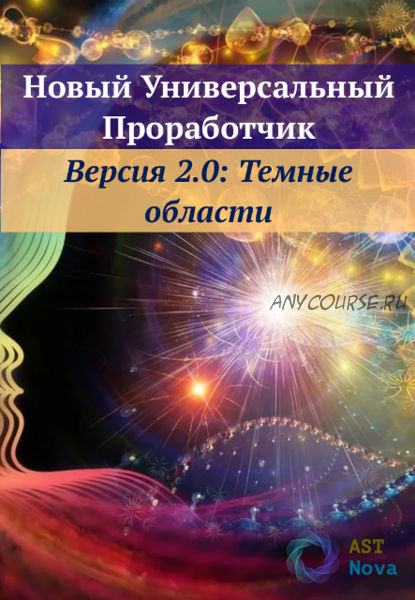 Новый Универсальный Проработчик

Версия 2.0: Темные области

ANYCOURSE.RU

AST Nova